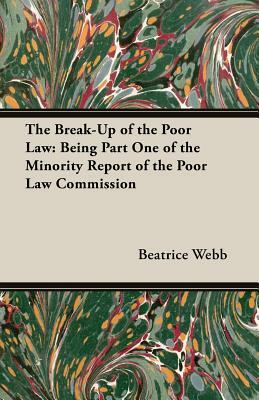 The Break-Up of the Poor Law: Being Part One of the Minority Report of the Poor Law Commission

Beatrice Webb